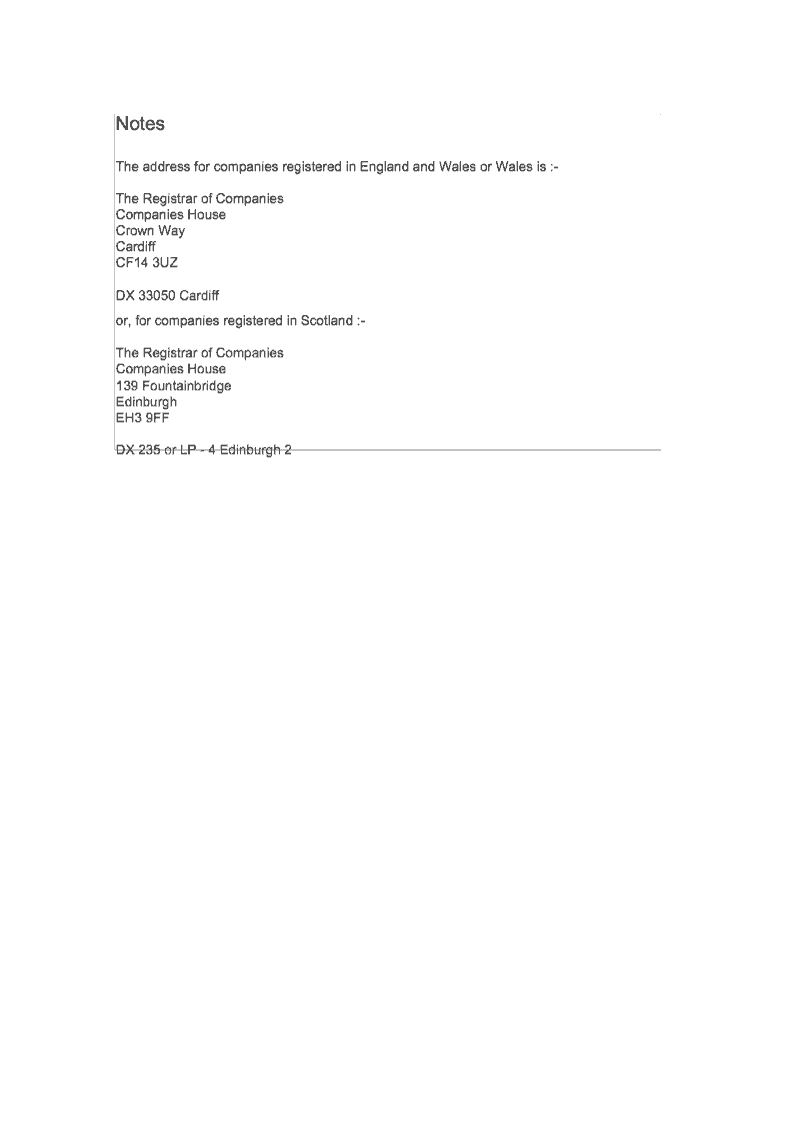 Notes

The address for companies registered in England and Wales or Wales is :-

The Registrar of Companies
Companies House
Crown Way
Cardiff
CF14 3UZ

DX 33050 Cardiff

or, for companies registered in Scotland :-

The Registrar of Companies
Companies House
139 Fountainbridge
Edinburgh
EH3 9FF

DX 235 or LP - 4 Edinburgh 2